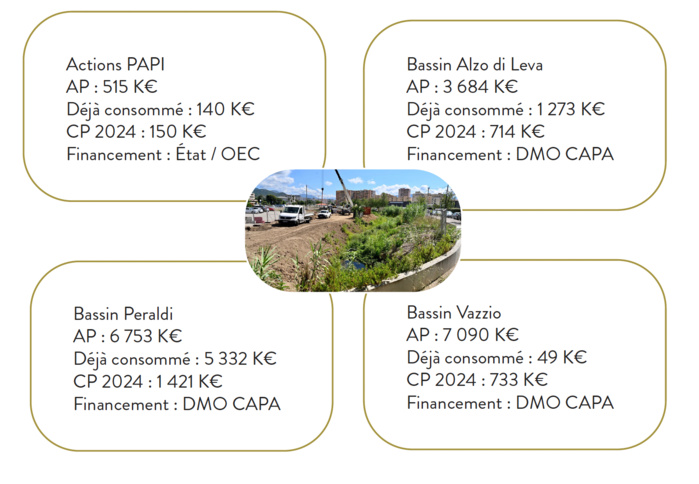 Actions PAPI
AP : 515 K€
Déjà consommé : 140 K€
CP 2024 : 150 K€
Financement : État / OEC

Bassin Alzo di Leva
AP : 3 684 K€
Déjà consommé : 1 273 K€
CP 2024 : 714 K€
Financement : DMO CAPA

Bassin Peraldi
AP : 6 753 K€
Déjà consommé : 5 332 K€
CP 2024 : 1 421 K€
Financement : DMO CAPA

Bassin Vazzio
AP : 7 090 K€
Déjà consommé : 49 K€
CP 2024 : 733 K€
Financement : DMO CAPA